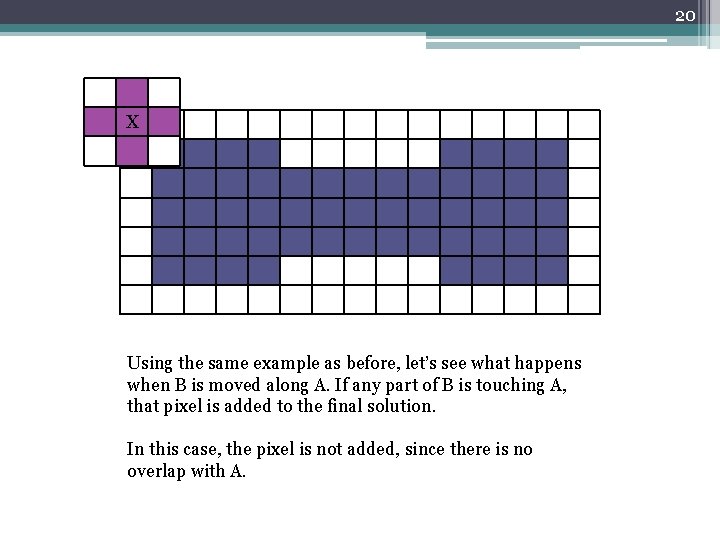 20

X

Using the same example as before, let's see what happens when B is moved along A. If any part of B is touching A, that pixel is added to the final solution.

In this case, the pixel is not added, since there is no overlap with A.